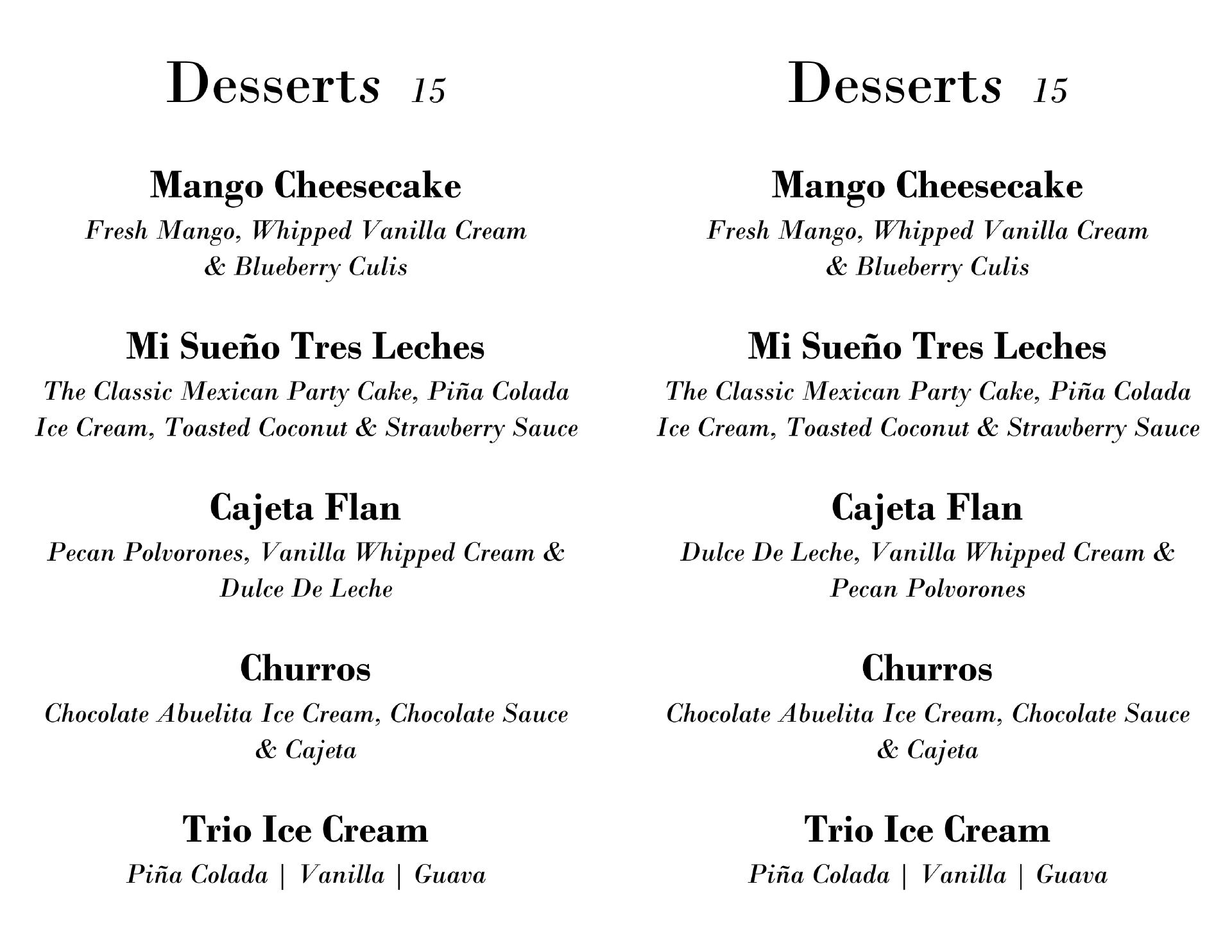 Desserts 15

Mango Cheesecake
Fresh Mango, Whipped Vanilla Cream & Blueberry Culis

Mi Sueño Tres Leches
The Classic Mexican Party Cake, Piña Colada Ice Cream, Toasted Coconut & Strawberry Sauce

Cajeta Flan
Pecan Polvorones, Vanilla Whipped Cream & Dulce De Leche

Churros
Chocolate Abuelita Ice Cream, Chocolate Sauce & Cajeta

Trio Ice Cream
Piña Colada | Vanilla | Guava

Desserts 15

Mango Cheesecake
Fresh Mango, Whipped Vanilla Cream & Blueberry Culis

Mi Sueño Tres Leches
The Classic Mexican Party Cake, Piña Colada Ice Cream, Toasted Coconut & Strawberry Sauce

Cajeta Flan
Dulce De Leche, Vanilla Whipped Cream & Pecan Polvorones

Churros
Chocolate Abuelita Ice Cream, Chocolate Sauce & Cajeta

Trio Ice Cream
Piña Colada | Vanilla | Guava